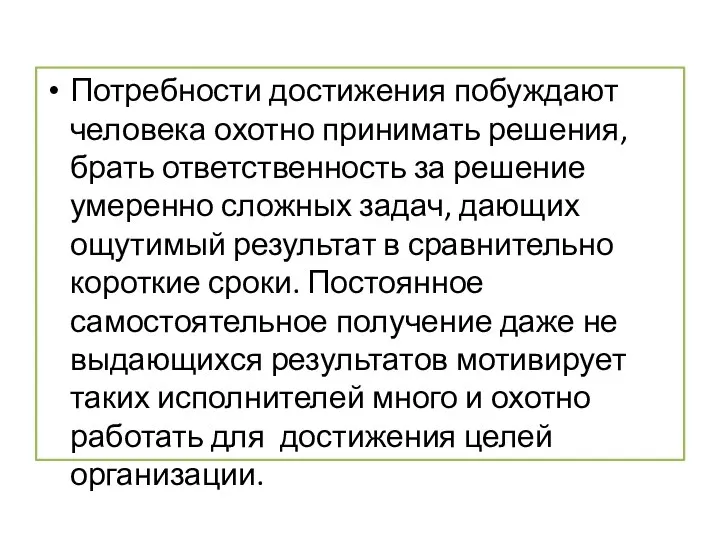 • Потребности достижения побуждают человека охотно принимать решения, брать ответственность за решение умеренно сложных задач, дающих ощутимый результат в сравнительно короткие сроки. Постоянное самостоятельное получение даже не выдающихся результатов мотивирует таких исполнителей много и охотно работать для достижения целей организации.